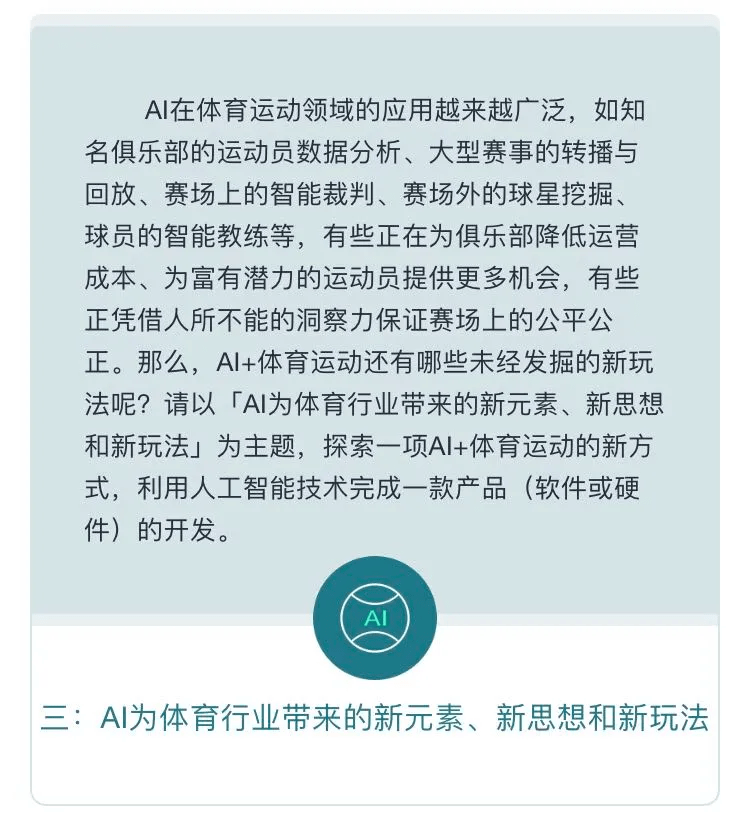 AI在体育运动领域的应用越来越广泛，如知名俱乐部的运动员数据分析、大型赛事的转播与回放、赛场上的智能裁判、赛场外的球星挖掘、球员的智能教练等，有些正在为俱乐部降低运营成本、为富有潜力的运动员提供更多机会，有些正凭借人所不能的洞察力保证赛场上的公平公正。那么，AI+体育运动还有哪些未经发掘的新玩法呢？请以「AI为体育行业带来的新元素、新思想和新玩法」为主题，探索一项AI+体育运动的新方式，利用人工智能技术完成一款产品（软件或硬件）的开发。

AI

三：AI为体育行业带来的新元素、新思想和新玩法